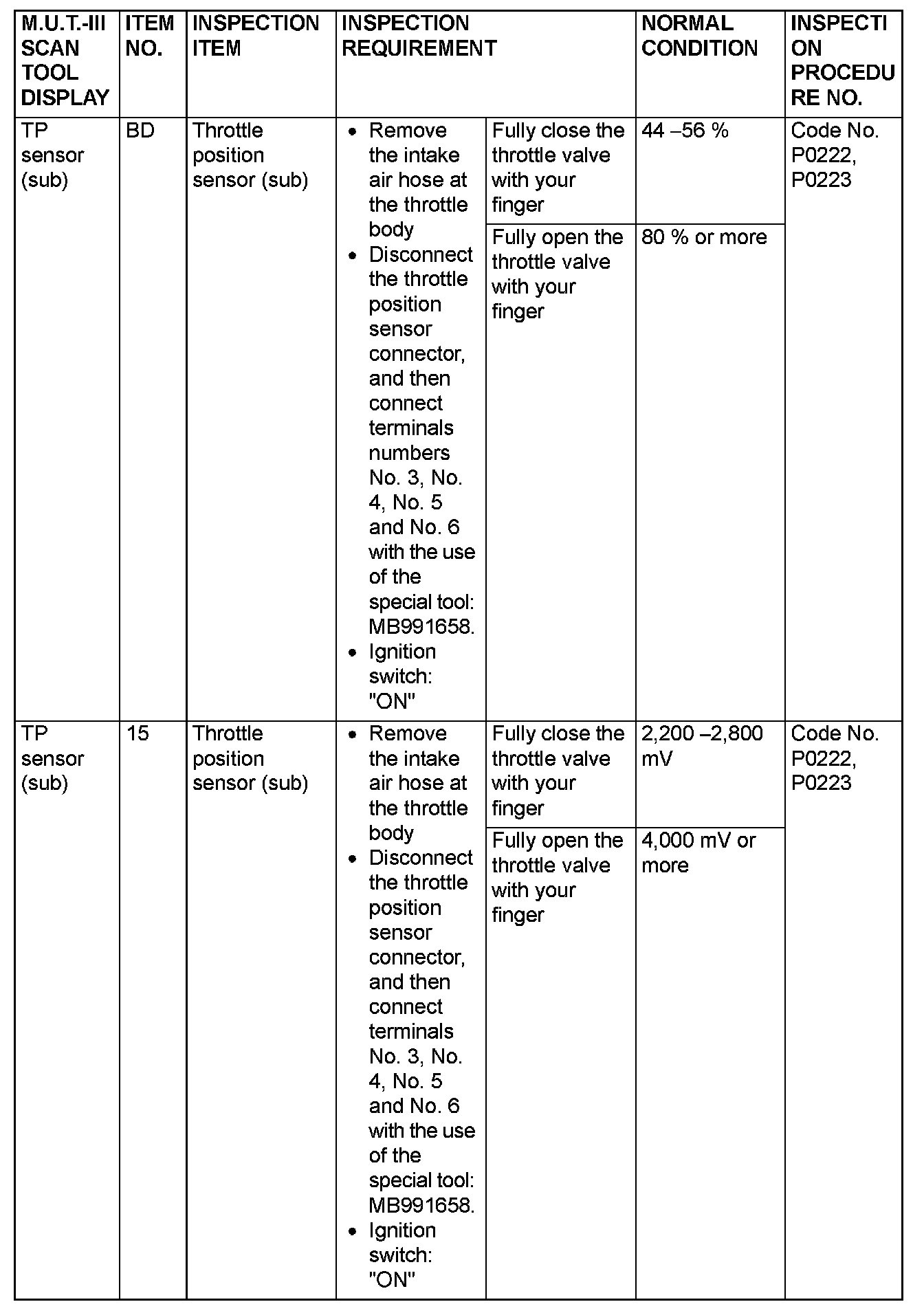 | M.U.T.-III SCAN TOOL DISPLAY | ITEM NO. | INSPECTION ITEM | INSPECTION REQUIREMENT | | NORMAL CONDITION | INSPECTION PROCEDURE NO. |
|---|---|---|---|---|---|---|
| TP sensor (sub) | BD | Throttle position sensor (sub) | • Remove the intake air hose at the throttle body • Disconnect the throttle position sensor connector, and then connect terminals numbers No. 3, No. 4, No. 5 and No. 6 with the use of the special tool: MB991658. • Ignition switch: "ON" | Fully close the throttle valve with your finger | 44 –56 % | Code No. P0222, P0223 |
| | | | | Fully open the throttle valve with your finger | 80 % or more | |
| TP sensor (sub) | 15 | Throttle position sensor (sub) | • Remove the intake air hose at the throttle body • Disconnect the throttle position sensor connector, and then connect terminals No. 3, No. 4, No. 5 and No. 6 with the use of the special tool: MB991658. • Ignition switch: "ON" | Fully close the throttle valve with your finger | 2,200 –2,800 mV | Code No. P0222, P0223 |
| | | | | Fully open the throttle valve with your finger | 4,000 mV or more | |